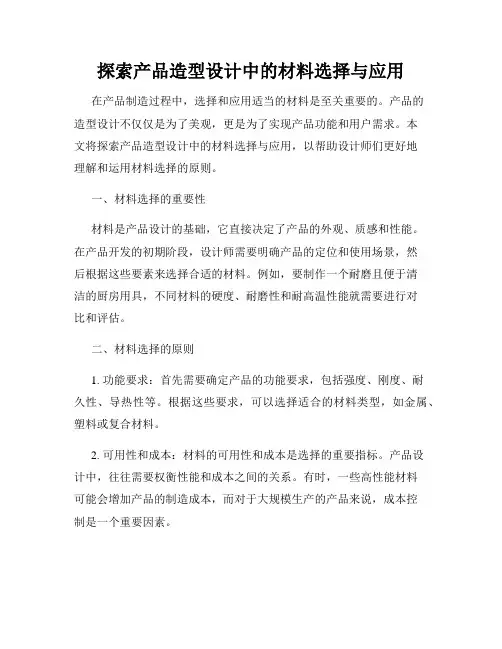 探索产品造型设计中的材料选择与应用

在产品制造过程中，选择和应用适当的材料是至关重要的。产品的造型设计不仅仅是为了美观，更是为了实现产品功能和用户需求。本文将探索产品造型设计中的材料选择与应用，以帮助设计师们更好地理解和运用材料选择的原则。

一、材料选择的重要性

材料是产品设计的基础，它直接决定了产品的外观、质感和性能。在产品开发的初期阶段，设计师需要明确产品的定位和使用场景，然后根据这些要素来选择合适的材料。例如，要制作一个耐磨且便于清洁的厨房用具，不同材料的硬度、耐磨性和耐高温性能就需要进行对比和评估。

二、材料选择的原则

1. 功能要求：首先需要确定产品的功能要求，包括强度、刚度、耐久性、导热性等。根据这些要求，可以选择适合的材料类型，如金属、塑料或复合材料。

2. 可用性和成本：材料的可用性和成本是选择的重要指标。产品设计中，往往需要权衡性能和成本之间的关系。有时，一些高性能材料可能会增加产品的制造成本，而对于大规模生产的产品来说，成本控制是一个重要因素。